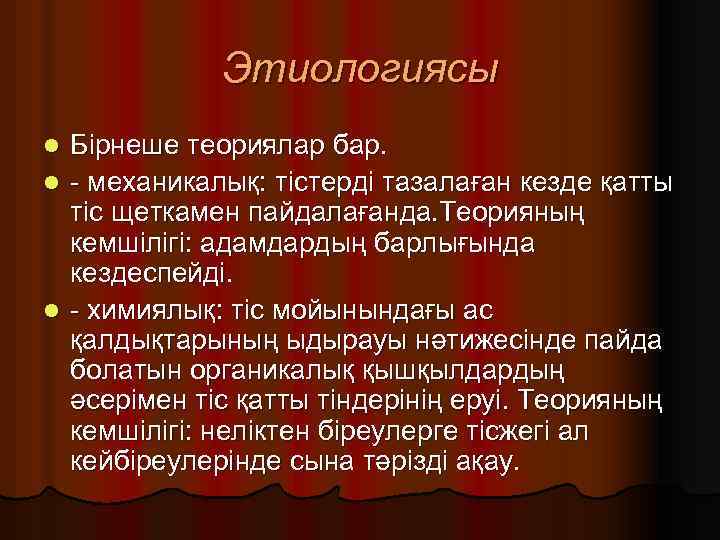 Этиологиясы

Бірнеше теориялар бар.

- механикалық: тістерді тазалаған кезде қатты тіс щеткамен пайдалағанда.Теорияның кемшілігі: адамдардың барлығында кездеспейді.

- химиялық: тіс мойынындағы ас қалдықтарының ыдырауы нәтижесінде пайда болатын органикалық қышқылдардың әсерімен тіс қатты тіндерінің еруі. Теорияның кемшілігі: неліктен біреулерге тісжегі ал кейбіреулерінде сына тәрізді ақау.